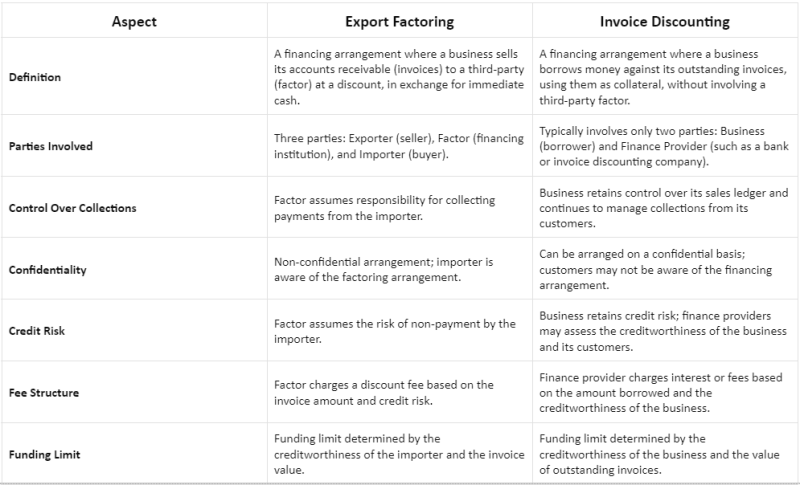 | Aspect | Export Factoring | Invoice Discounting |
|---|---|---|
| Definition | A financing arrangement where a business sells its accounts receivable (invoices) to a third-party (factor) at a discount, in exchange for immediate cash. | A financing arrangement where a business borrows money against its outstanding invoices, using them as collateral, without involving a third-party factor. |
| Parties Involved | Three parties: Exporter (seller), Factor (financing institution), and Importer (buyer). | Typically involves only two parties: Business (borrower) and Finance Provider (such as a bank or invoice discounting company). |
| Control Over Collections | Factor assumes responsibility for collecting payments from the importer. | Business retains control over its sales ledger and continues to manage collections from its customers. |
| Confidentiality | Non-confidential arrangement; importer is aware of the factoring arrangement. | Can be arranged on a confidential basis; customers may not be aware of the financing arrangement. |
| Credit Risk | Factor assumes the risk of non-payment by the importer. | Business retains credit risk; finance providers may assess the creditworthiness of the business and its customers. |
| Fee Structure | Factor charges a discount fee based on the invoice amount and credit risk. | Finance provider charges interest or fees based on the amount borrowed and the creditworthiness of the business. |
| Funding Limit | Funding limit determined by the creditworthiness of the importer and the invoice value. | Funding limit determined by the creditworthiness of the business and the value of outstanding invoices. |